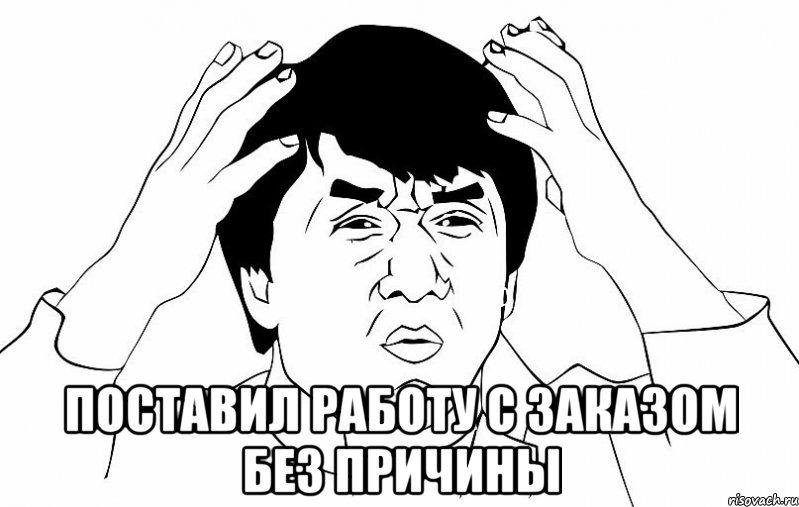 ПОСТАВИЛ РАБОТУ С ЗАКАЗОМ БЕЗ ПРИЧИНЫ

risovach.ru